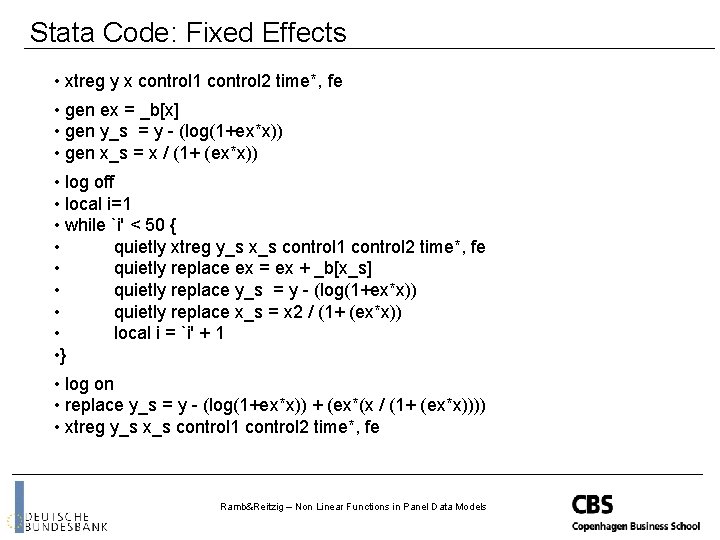 Stata Code: Fixed Effects

• xtreg y x control1 control2 time*, fe

• gen ex = _b[x]
• gen y_s = y - (log(1+ex*x))
• gen x_s = x / (1+ (ex*x))

• log off
• local i=1
• while `i' < 50 {
• quietly xtreg y_s x_s control1 control2 time*, fe
• quietly replace ex = ex + _b[x_s]
• quietly replace y_s = y - (log(1+ex*x))
• quietly replace x_s = x2 / (1+ (ex*x))
• local i = `i' + 1
•}

• log on
• replace y_s = y - (log(1+ex*x)) + (ex*(x / (1+ (ex*x))))
• xtreg y_s x_s control1 control2 time*, fe

DEUTSCHE
BUNDESBANK

Ramb&Reitzig – Non Linear Functions in Panel Data Models

CBS
Copenhagen Business School